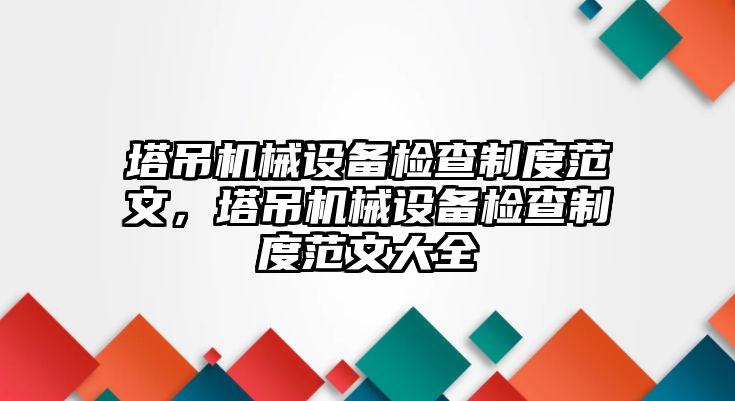 塔吊机械设备检查制度范文，塔吊机械设备检查制度范文大全